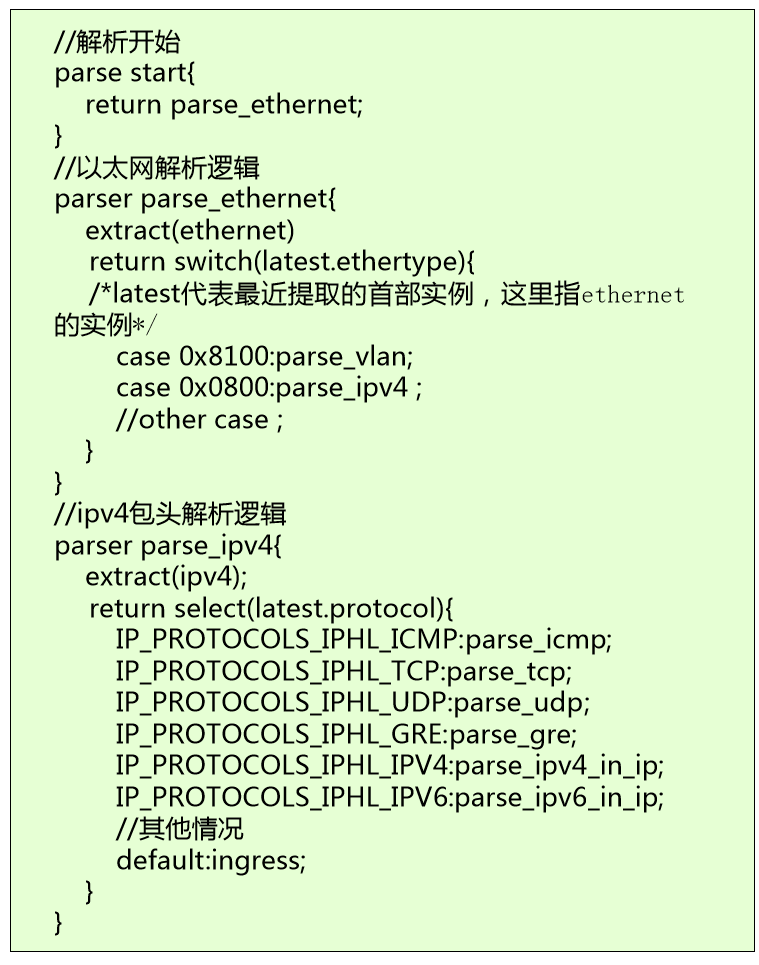 //解析开始
parse start{
    return parse_ethernet;
}
//以太网解析逻辑
parser parse_ethernet{
    extract(ethernet)
    return switch(latest.ethertype){
    /*latest代表最近提取的首部实例，这里指ethernet的实例*/
        case 0x8100:parse_vlan;
        case 0x0800:parse_ipv4 ;
        //other case ;
    }
}
//ipv4包头解析逻辑
parser parse_ipv4{
    extract(ipv4);
    return select(latest.protocol){
        IP_PROTOCOLS_IPHL_ICMP:parse_icmp;
        IP_PROTOCOLS_IPHL_TCP:parse_tcp;
        IP_PROTOCOLS_IPHL_UDP:parse_udp;
        IP_PROTOCOLS_IPHL_GRE:parse_gre;
        IP_PROTOCOLS_IPHL_IPV4:parse_ipv4_in_ip;
        IP_PROTOCOLS_IPHL_IPV6:parse_ipv6_in_ip;
        //其他情况
        default:ingress;
    }
}